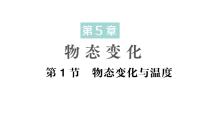 第5章

物态变化

第1节　物态变化与温度